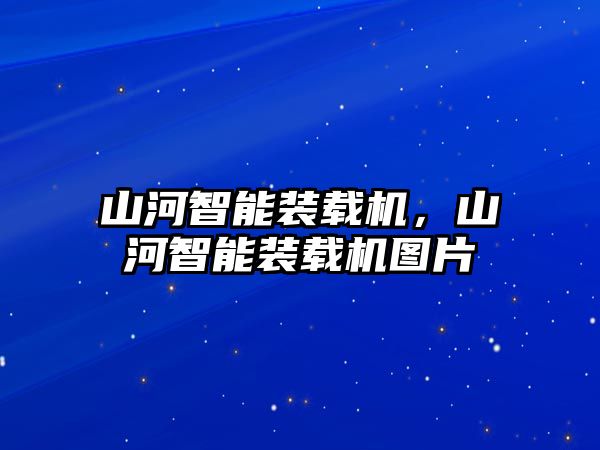 山河智能装载机，山河智能装载机图片